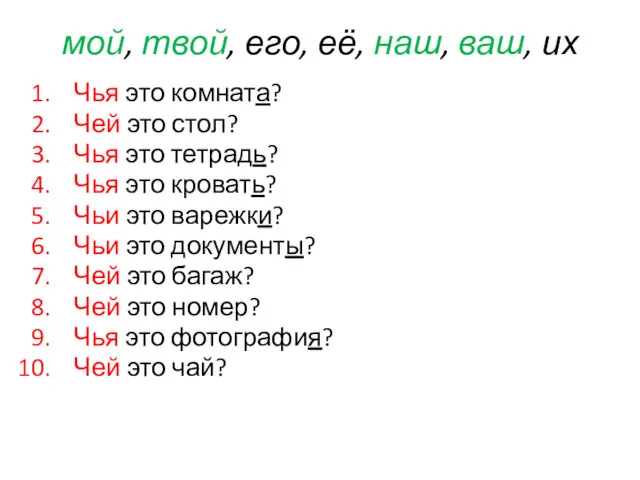 мой, твой, его, её, наш, ваш, их

1. Чья это комната?
2. Чей это стол?
3. Чья это тетрадь?
4. Чья это кровать?
5. Чьи это варежки?
6. Чьи это документы?
7. Чей это багаж?
8. Чей это номер?
9. Чья это фотография?
10. Чей это чай?